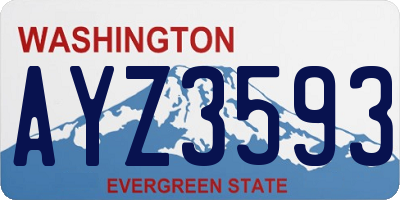 WASHINGTON

AYZ3593

EVERGREEN STATE